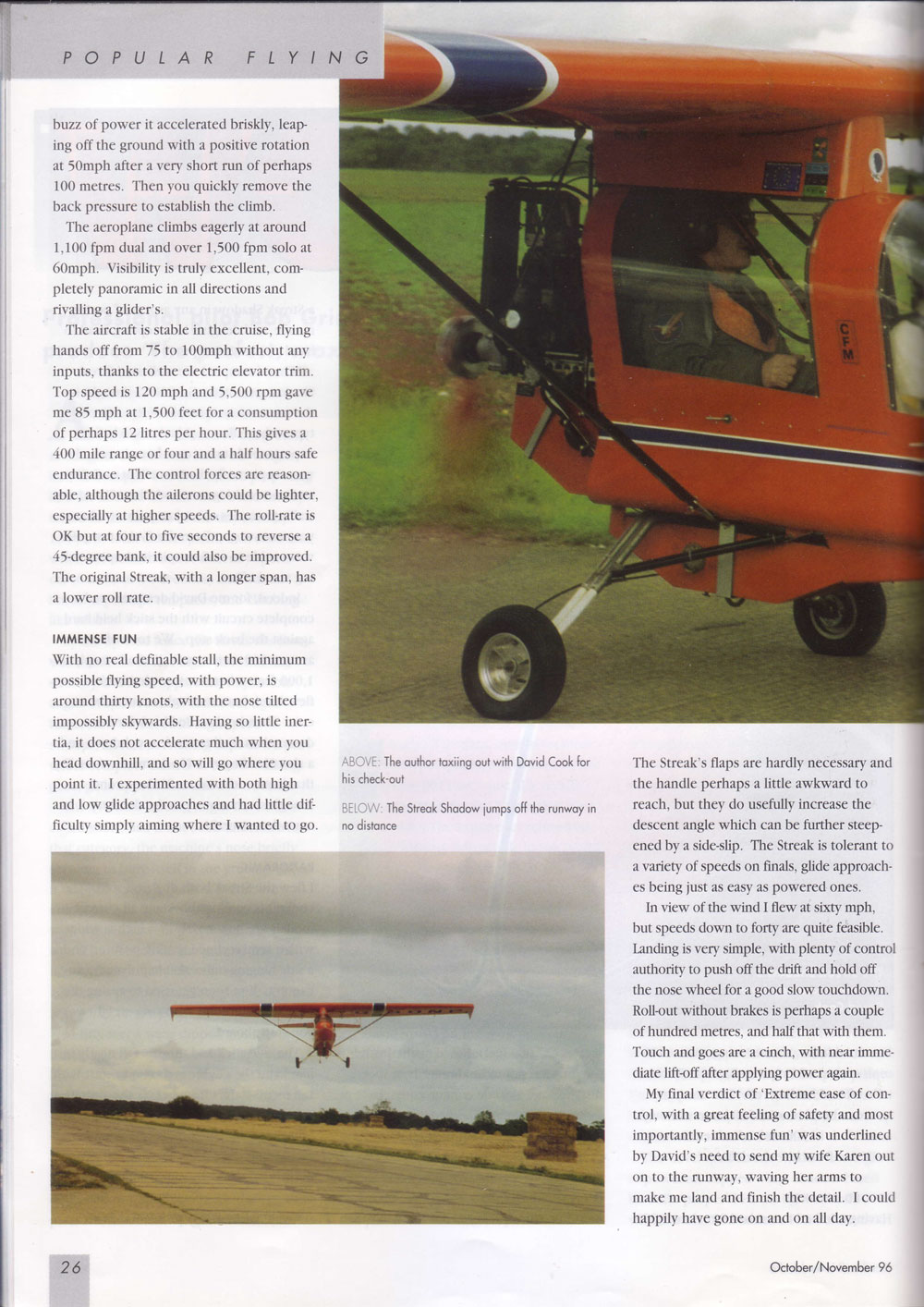 POPULAR FLYING

buzz of power it accelerated briskly, leaping off the ground with a positive rotation at 50mph after a very short run of perhaps 100 metres. Then you quickly remove the back pressure to establish the climb.

The aeroplane climbs eagerly at around 1,100 fpm dual and over 1,500 fpm solo at 60mph. Visibility is truly excellent, completely panoramic in all directions and rivalling a glider's.

The aircraft is stable in the cruise, flying hands off from 75 to 100mph without any inputs, thanks to the electric elevator trim. Top speed is 120 mph and 5,500 rpm gave me 85 mph at 1,500 feet for a consumption of perhaps 12 litres per hour. This gives a 400 mile range or four and a half hours safe endurance. The control forces are reasonable, although the ailerons could be lighter, especially at higher speeds. The roll-rate is OK but at four to five seconds to reverse a 45-degree bank, it could also be improved. The original Streak, with a longer span, has a lower roll rate.

IMMENSE FUN
With no real definable stall, the minimum possible flying speed, with power, is around thirty knots, with the nose tilted impossibly skywards. Having so little inertia, it does not accelerate much when you head downhill, and so will go where you point it. I experimented with both high and low glide approaches and had little difficulty simply aiming where I wanted to go.

CFM

ABOVE: The author taxiing out with David Cook for his check-out

BELOW: The Streak Shadow jumps off the runway in no distance

The Streak's flaps are hardly necessary and the handle perhaps a little awkward to reach, but they do usefully increase the descent angle which can be further steepened by a side-slip. The Streak is tolerant to a variety of speeds on finals, glide approaches being just as easy as powered ones.

In view of the wind I flew at sixty mph, but speeds down to forty are quite feasible. Landing is very simple, with plenty of control authority to push off the drift and hold off the nose wheel for a good slow touchdown. Roll-out without brakes is perhaps a couple of hundred metres, and half that with them. Touch and goes are a cinch, with near immediate lift-off after applying power again.

My final verdict of 'Extreme ease of control, with a great feeling of safety and most importantly, immense fun' was underlined by David's need to send my wife Karen out on to the runway, waving her arms to make me land and finish the detail. I could happily have gone on and on all day.

26

October/November 96